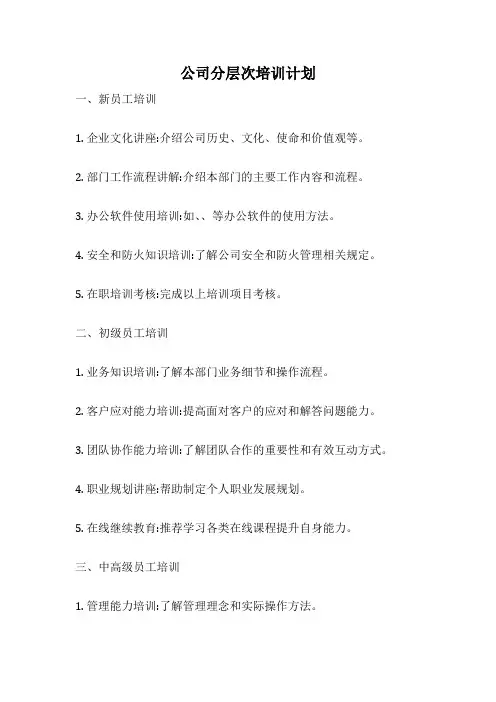 公司分层次培训计划

一、新员工培训

1. 企业文化讲座:介绍公司历史、文化、使命和价值观等。

2. 部门工作流程讲解:介绍本部门的主要工作内容和流程。

3. 办公软件使用培训:如、、等办公软件的使用方法。

4. 安全和防火知识培训:了解公司安全和防火管理相关规定。

5. 在职培训考核:完成以上培训项目考核。

二、初级员工培训

1. 业务知识培训:了解本部门业务细节和操作流程。

2. 客户应对能力培训:提高面对客户的应对和解答问题能力。

3. 团队协作能力培训:了解团队合作的重要性和有效互动方式。

4. 职业规划讲座:帮助制定个人职业发展规划。

5. 在线继续教育:推荐学习各类在线课程提升自身能力。

三、中高级员工培训

1. 管理能力培训:了解管理理念和实际操作方法。